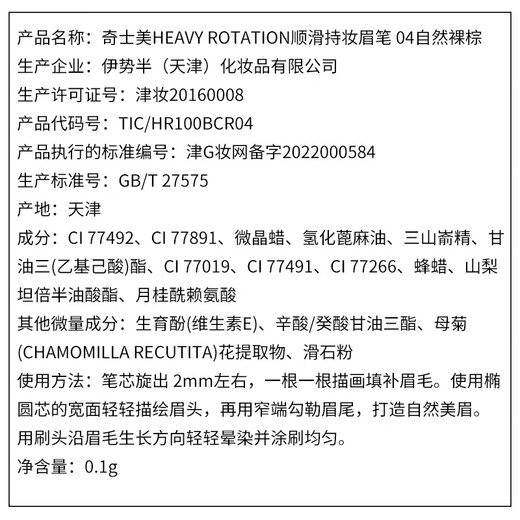 产品名称：奇士美HEAVY ROTATION顺滑持妆眉笔 04自然裸棕
生产企业：伊势半（天津）化妆品有限公司
生产许可证号：津妆20160008
产品代码号：TIC/HR100BCR04
产品执行的标准编号：津G妆网备字2022000584
生产标准号：GB/T 27575
产地：天津
成分：CI 77492、CI 77891、微晶蜡、氢化蓖麻油、三山嵛精、甘油三(乙基己酸)酯、CI 77019、CI 77491、CI 77266、蜂蜡、山梨坦倍半油酸酯、月桂酰赖氨酸
其他微量成分：生育酚(维生素E)、辛酸/癸酸甘油三酯、母菊(CHAMOMILLA RECUTITA)花提取物、滑石粉
使用方法：笔芯旋出2mm左右，一根一根描画填补眉毛。使用椭圆芯的宽面轻轻描绘眉头，再用窄端勾勒眉尾，打造自然美眉。用刷头沿眉毛生长方向轻轻晕染并涂刷均匀。
净含量：0.1g